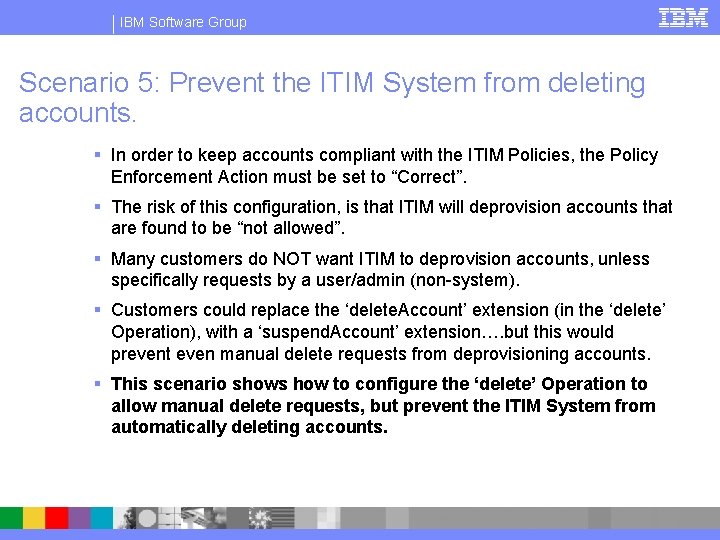 IBM Software Group

IBM

Scenario 5: Prevent the ITIM System from deleting accounts.

▪ In order to keep accounts compliant with the ITIM Policies, the Policy Enforcement Action must be set to “Correct”.

▪ The risk of this configuration, is that ITIM will deprovision accounts that are found to be “not allowed”.

▪ Many customers do NOT want ITIM to deprovision accounts, unless specifically requests by a user/admin (non-system).

▪ Customers could replace the ‘deleteAccount’ extension (in the ‘delete’ Operation), with a ‘suspendAccount’ extension….but this would prevent even manual delete requests from deprovisioning accounts.

▪ This scenario shows how to configure the ‘delete’ Operation to allow manual delete requests, but prevent the ITIM System from automatically deleting accounts.